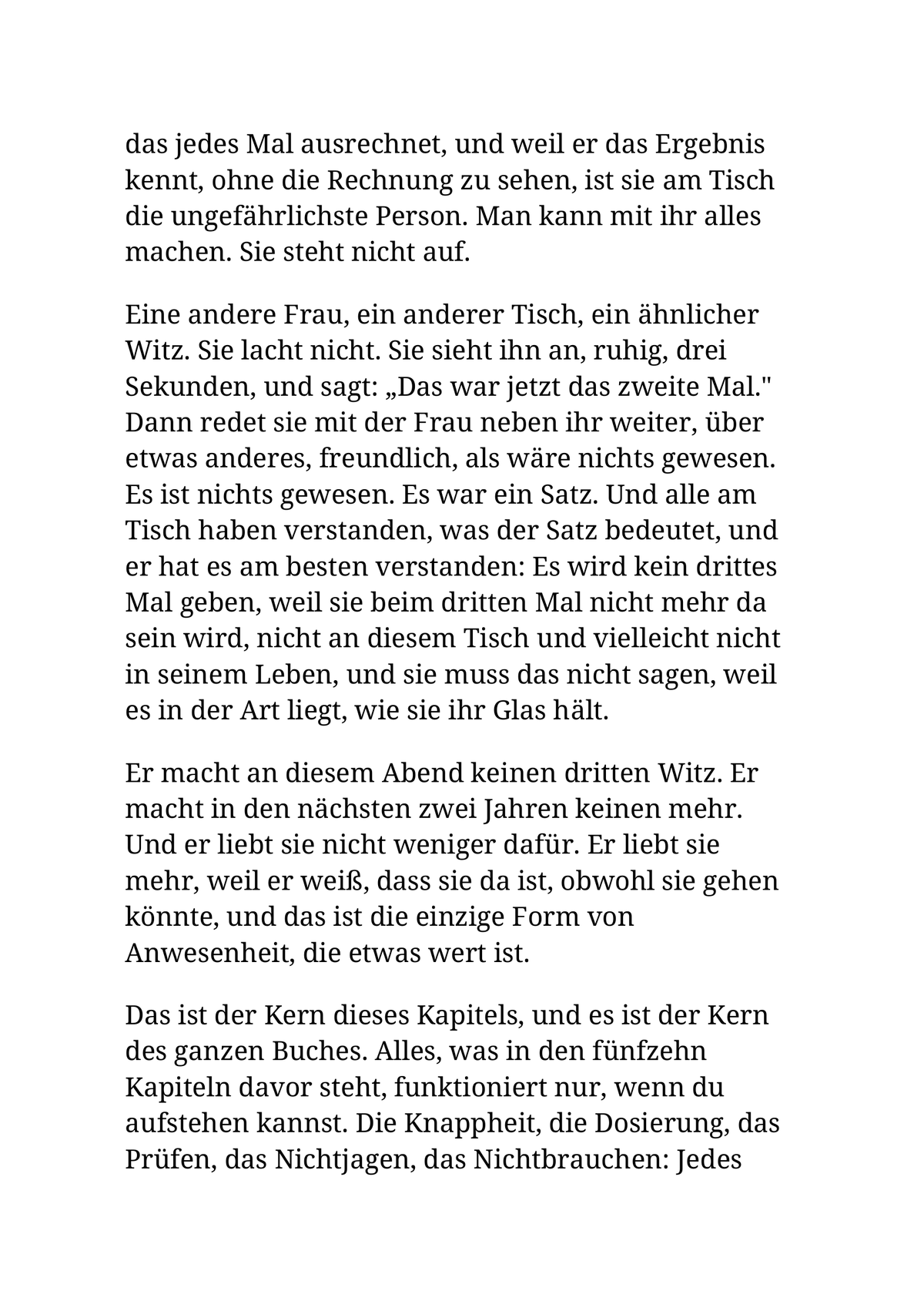 das jedes Mal ausrechnet, und weil er das Ergebnis kennt, ohne die Rechnung zu sehen, ist sie am Tisch die ungefährlichste Person. Man kann mit ihr alles machen. Sie steht nicht auf.

Eine andere Frau, ein anderer Tisch, ein ähnlicher Witz. Sie lacht nicht. Sie sieht ihn an, ruhig, drei Sekunden, und sagt: „Das war jetzt das zweite Mal." Dann redet sie mit der Frau neben ihr weiter, über etwas anderes, freundlich, als wäre nichts gewesen. Es ist nichts gewesen. Es war ein Satz. Und alle am Tisch haben verstanden, was der Satz bedeutet, und er hat es am besten verstanden: Es wird kein drittes Mal geben, weil sie beim dritten Mal nicht mehr da sein wird, nicht an diesem Tisch und vielleicht nicht in seinem Leben, und sie muss das nicht sagen, weil es in der Art liegt, wie sie ihr Glas hält.

Er macht an diesem Abend keinen dritten Witz. Er macht in den nächsten zwei Jahren keinen mehr. Und er liebt sie nicht weniger dafür. Er liebt sie mehr, weil er weiß, dass sie da ist, obwohl sie gehen könnte, und das ist die einzige Form von Anwesenheit, die etwas wert ist.

Das ist der Kern dieses Kapitels, und es ist der Kern des ganzen Buches. Alles, was in den fünfzehn Kapiteln davor steht, funktioniert nur, wenn du aufstehen kannst. Die Knappheit, die Dosierung, das Prüfen, das Nichtjagen, das Nichtbrauchen: Jedes